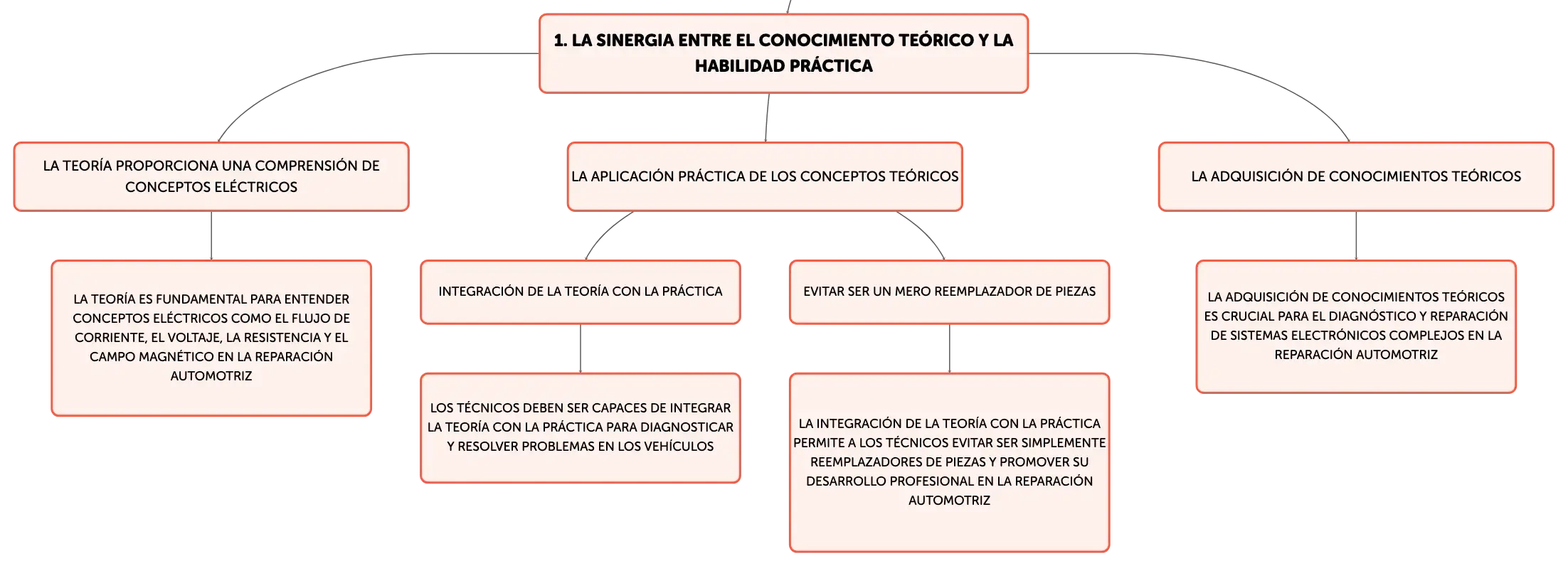 1. LA SINERGIA ENTRE EL CONOCIMIENTO TEÓRICO Y LA HABILIDAD PRÁCTICA

LA TEORÍA PROPORCIONA UNA COMPRENSIÓN DE CONCEPTOS ELÉCTRICOS

LA TEORÍA ES FUNDAMENTAL PARA ENTENDER CONCEPTOS ELÉCTRICOS COMO EL FLUJO DE CORRIENTE, EL VOLTAJE, LA RESISTENCIA Y EL CAMPO MAGNÉTICO EN LA REPARACIÓN AUTOMOTRIZ

LA APLICACIÓN PRÁCTICA DE LOS CONCEPTOS TEÓRICOS

INTEGRACIÓN DE LA TEORÍA CON LA PRÁCTICA

LOS TÉCNICOS DEBEN SER CAPACES DE INTEGRAR LA TEORÍA CON LA PRÁCTICA PARA DIAGNOSTICAR Y RESOLVER PROBLEMAS EN LOS VEHÍCULOS

EVITAR SER UN MERO REEMPLAZADOR DE PIEZAS

LA INTEGRACIÓN DE LA TEORÍA CON LA PRÁCTICA PERMITE A LOS TÉCNICOS EVITAR SER SIMPLEMENTE REEMPLAZADORES DE PIEZAS Y PROMOVER SU DESARROLLO PROFESIONAL EN LA REPARACIÓN AUTOMOTRIZ

LA ADQUISICIÓN DE CONOCIMIENTOS TEÓRICOS

LA ADQUISICIÓN DE CONOCIMIENTOS TEÓRICOS ES CRUCIAL PARA EL DIAGNÓSTICO Y REPARACIÓN DE SISTEMAS ELECTRÓNICOS COMPLEJOS EN LA REPARACIÓN AUTOMOTRIZ